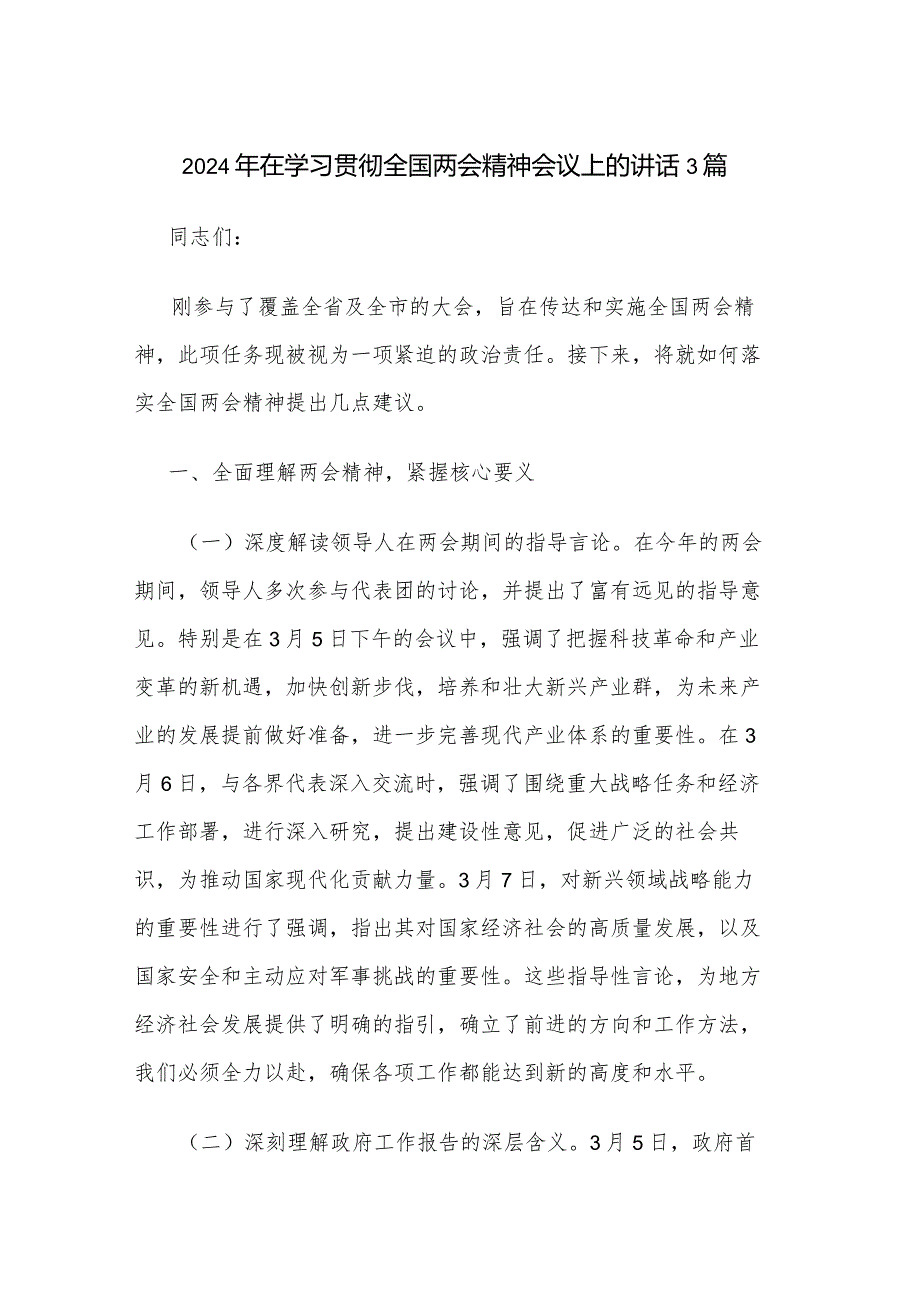 2024年在学习贯彻全国两会精神会议上的讲话3篇

同志们：

刚参与了覆盖全省及全市的大会，旨在传达和实施全国两会精神，此项任务现被视为一项紧迫的政治责任。接下来，将就如何落实全国两会精神提出几点建议。

一、全面理解两会精神，紧握核心要义

（一）深度解读领导人在两会期间的指导言论。在今年的两会期间，领导人多次参与代表团的讨论，并提出了富有远见的指导意见。特别是在3月5日下午的会议中，强调了把握科技革命和产业变革的新机遇，加快创新步伐，培养和壮大新兴产业群，为未来产业的发展提前做好准备，进一步完善现代产业体系的重要性。在3月6日，与各界代表深入交流时，强调了围绕重大战略任务和经济工作部署，进行深入研究，提出建设性意见，促进广泛的社会共识，为推动国家现代化贡献力量。3月7日，对新兴领域战略能力的重要性进行了强调，指出其对国家经济社会的高质量发展，以及国家安全和主动应对军事挑战的重要性。这些指导性言论，为地方经济社会发展提供了明确的指引，确立了前进的方向和工作方法，我们必须全力以赴，确保各项工作都能达到新的高度和水平。

（二）深刻理解政府工作报告的深层含义。3月5日，政府首